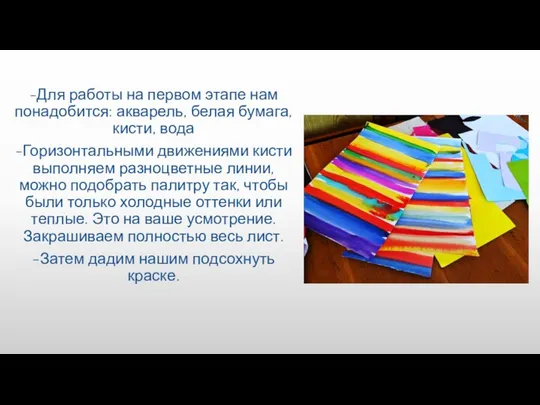 -Для работы на первом этапе нам понадобится: акварель, белая бумага, кисти, вода

-Горизонтальными движениями кисти выполняем разноцветные линии, можно подобрать палитру так, чтобы были только холодные оттенки или теплые. Это на ваше усмотрение. Закрашиваем полностью весь лист.

-Затем дадим нашим подсохнуть краске.